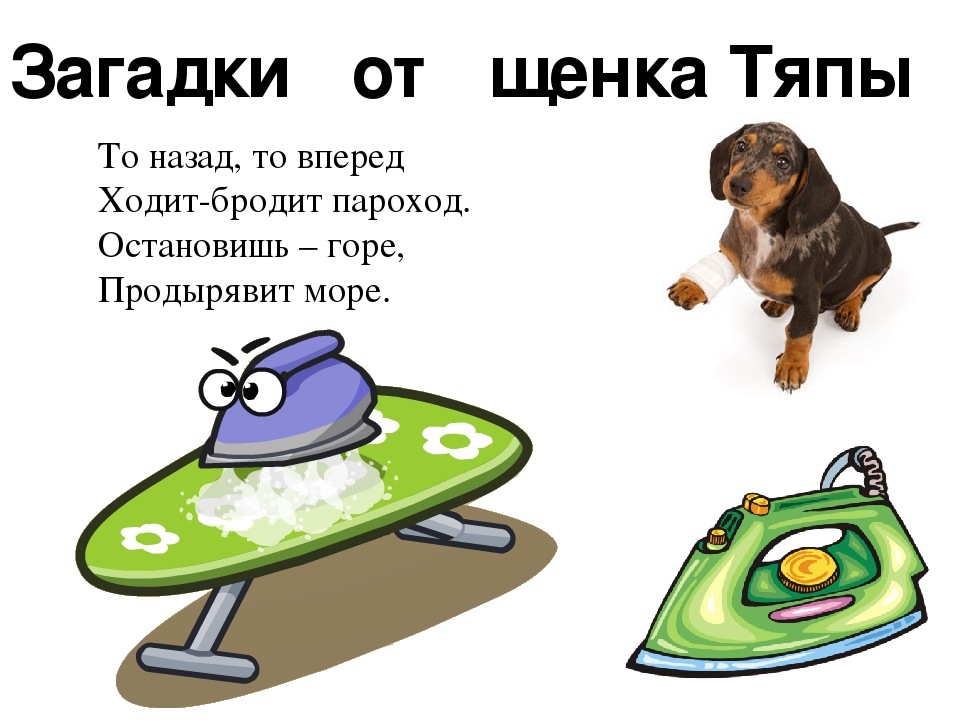 Загадки от щенка Тяпы

То назад, то вперед
Ходит-бродит пароход.
Остановишь – горе,
Продырявит море.